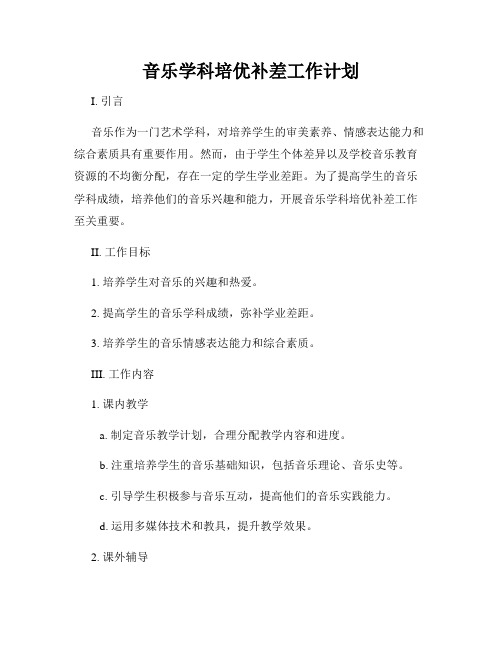 音乐学科培优补差工作计划

I. 引言

音乐作为一门艺术学科，对培养学生的审美素养、情感表达能力和综合素质具有重要作用。然而，由于学生个体差异以及学校音乐教育资源的不均衡分配，存在一定的学生学业差距。为了提高学生的音乐学科成绩，培养他们的音乐兴趣和能力，开展音乐学科培优补差工作至关重要。

II. 工作目标

1. 培养学生对音乐的兴趣和热爱。

2. 提高学生的音乐学科成绩，弥补学业差距。

3. 培养学生的音乐情感表达能力和综合素质。

III. 工作内容

1. 课内教学

a. 制定音乐教学计划，合理分配教学内容和进度。

b. 注重培养学生的音乐基础知识，包括音乐理论、音乐史等。

c. 引导学生积极参与音乐互动，提高他们的音乐实践能力。

d. 运用多媒体技术和教具，提升教学效果。

2. 课外辅导